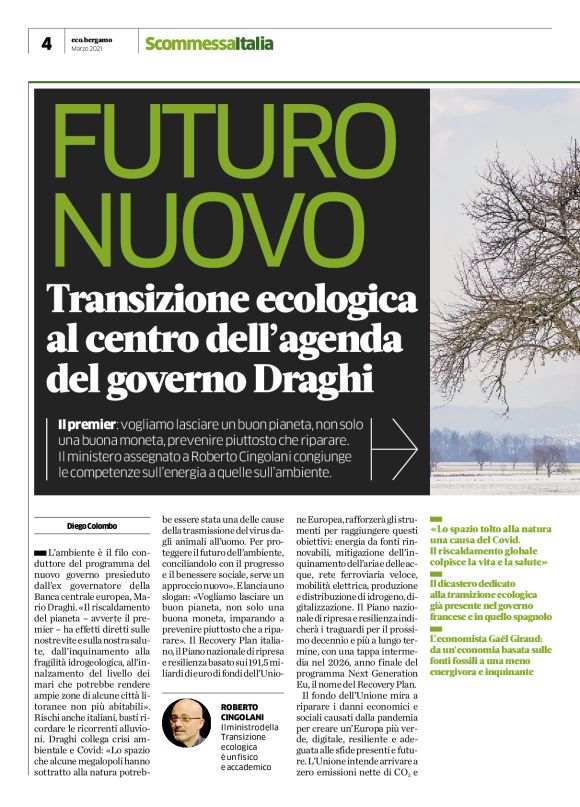 4 eco.bergamo Marzo 2021 ScommessaItalia

FUTURO NUOVO

Transizione ecologica al centro dell'agenda del governo Draghi

Il premier: vogliamo lasciare un buon pianeta, non solo una buona moneta, prevenire piuttosto che riparare. Il ministero assegnato a Roberto Cingolani congiunge le competenze sull'energia a quelle sull'ambiente.

Diego Colombo

L'ambiente è il filo conduttore del programma del nuovo governo presieduto dall'ex governatore della Banca centrale europea, Mario Draghi. «Il riscaldamento del pianeta – avverte il premier – ha effetti diretti sulle nostre vite e sulla nostra salute, dall'inquinamento alla fragilità idrogeologica, all'innalzamento del livello dei mari che potrebbe rendere ampie zone di alcune città litoranee non più abitabili». Rischi anche italiani, basti ricordare le ricorrenti alluvioni. Draghi collega crisi ambientale e Covid: «Lo spazio che alcune megalopoli hanno sottratto alla natura potrebbe essere stata una delle cause della trasmissione del virus dagli animali all'uomo. Per proteggere il futuro dell'ambiente, conciliandolo con il progresso e il benessere sociale, serve un approccio nuovo». E lancia uno slogan: «Vogliamo lasciare un buon pianeta, non solo una buona moneta, imparando a prevenire piuttosto che a riparare». Il Recovery Plan italiano, il Piano nazionale di ripresa e resilienza basato sui 191,5 miliardi di euro di fondi dell'Unione Europea, rafforzerà gli strumenti per raggiungere questi obiettivi: energia da fonti rinnovabili, mitigazione dell'inquinamento dell'aria e delle acque, rete ferroviaria veloce, mobilità elettrica, produzione e distribuzione di idrogeno, digitalizzazione. Il Piano nazionale di ripresa e resilienza indicherà i traguardi per il prossimo decennio e più a lungo termine, con una tappa intermedia nel 2026, anno finale del programma Next Generation Eu, il nome del Recovery Plan.

Il fondo dell'Unione mira a riparare i danni economici e sociali causati dalla pandemia per creare un'Europa più verde, digitale, resiliente e adeguata alle sfide presenti e future. L'Unione intende arrivare a zero emissioni nette di $CO_2$ e

ROBERTO CINGOLANI
Il ministro della Transizione ecologica è un fisico e accademico

«Lo spazio tolto alla natura una causa del Covid. Il riscaldamento globale colpisce la vita e la salute»

Il dicastero dedicato alla transizione ecologica già presente nel governo francese e in quello spagnolo

L'economista Gaël Giraud: da un'economia basata sulle fonti fossili a una meno energivora e inquinante